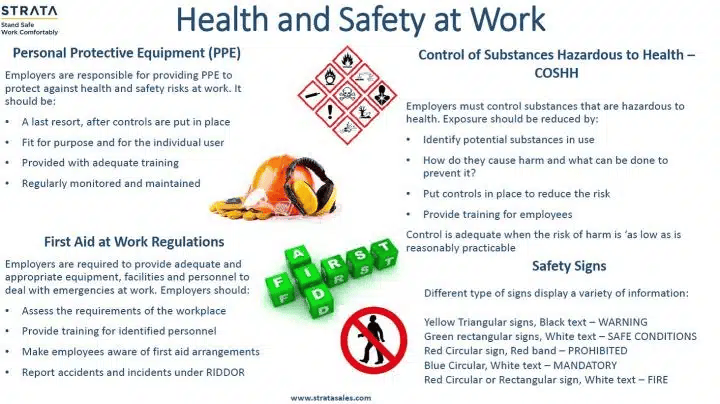 STRATA
Stand Safe
Work Comfortably

Health and Safety at Work

Personal Protective Equipment (PPE)

Employers are responsible for providing PPE to protect against health and safety risks at work. It should be:

• A last resort, after controls are put in place
• Fit for purpose and for the individual user
• Provided with adequate training
• Regularly monitored and maintained

First Aid at Work Regulations

Employers are required to provide adequate and appropriate equipment, facilities and personnel to deal with emergencies at work. Employers should:

• Assess the requirements of the workplace
• Provide training for identified personnel
• Make employees aware of first aid arrangements
• Report accidents and incidents under RIDDOR

FIRST AID

Control of Substances Hazardous to Health – COSHH

Employers must control substances that are hazardous to health. Exposure should be reduced by:

• Identify potential substances in use
• How do they cause harm and what can be done to prevent it?
• Put controls in place to reduce the risk
• Provide training for employees

Control is adequate when the risk of harm is 'as low as is reasonably practicable

Safety Signs

Different type of signs display a variety of information:

Yellow Triangular signs, Black text – WARNING
Green rectangular signs, White text – SAFE CONDITIONS
Red Circular sign, Red band – PROHIBITED
Blue Circular, White text – MANDATORY
Red Circular or Rectangular sign, White text – FIRE

www.stratasales.com